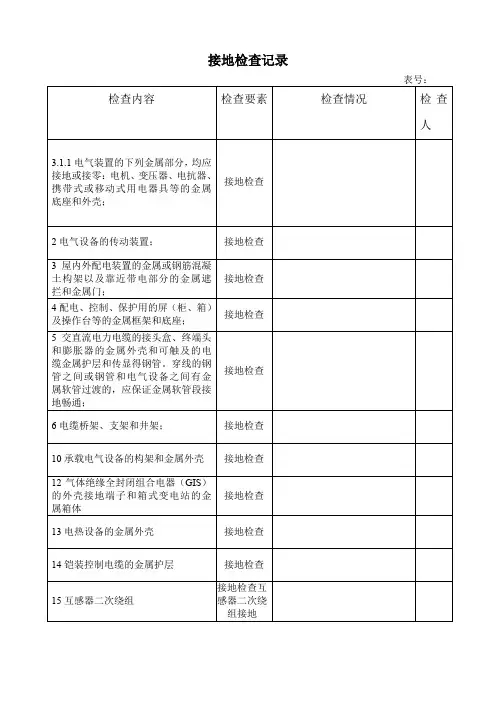 接地检查记录

表号：

| 检查内容 | 检查要素 | 检查情况 | 检查人 |
|---|---|---|---|
| 3.1.1 电气装置的下列金属部分，均应接地或接零：电机、变压器、电抗器、携带式或移动式用电器具等的金属底座和外壳； | 接地检查 | | |
| 2 电气设备的传动装置； | 接地检查 | | |
| 3 屋内外配电装置的金属或钢筋混凝土构架以及靠近带电部分的金属遮拦和金属门； | 接地检查 | | |
| 4 配电、控制、保护用的屏（柜、箱）及操作台等的金属框架和底座； | 接地检查 | | |
| 5 交直流电力电缆的接头盒、终端头和膨胀器的金属外壳和可触及的电缆金属护层和传显得钢管，穿线的钢管之间或钢管和电气设备之间有金属软管过渡的，应保证金属软管段接地畅通； | 接地检查 | | |
| 6 电缆桥架、支架和井架； | 接地检查 | | |
| 10 承载电气设备的构架和金属外壳 | 接地检查 | | |
| 12 气体绝缘全封闭组合电器（GIS）的外壳接地端子和箱式变电站的金属箱体 | 接地检查 | | |
| 13 电热设备的金属外壳 | 接地检查 | | |
| 14 铠装控制电缆的金属护层 | 接地检查 | | |
| 15 互感器二次绕组 | 接地检查互感器二次绕组接地 | | |